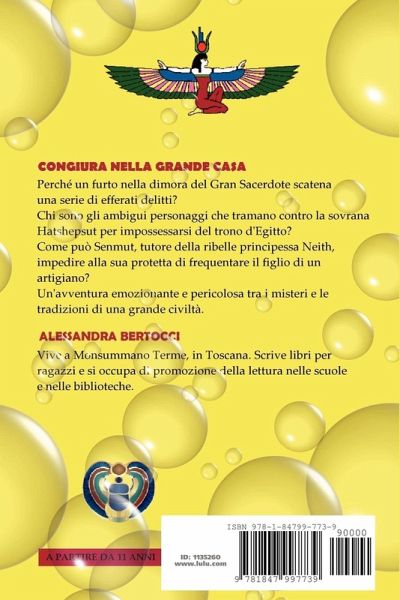 CONGIURA NELLA GRANDE CASA

Perché un furto nella dimora del Gran Sacerdote scatena una serie di efferati delitti?

Chi sono gli ambigui personaggi che tramano contro la sovrana Hatshepsut per impossessarsi del trono d'Egitto?

Come può Senmut, tutore della ribelle principessa Neith, impedire alla sua protetta di frequentare il figlio di un artigiano?

Un'avventura emozionante e pericolosa tra i misteri e le tradizioni di una grande civiltà.

ALESSANDRA BERTOCCI

Vive a Monsummano Terme, in Toscana. Scrive libri per ragazzi e si occupa di promozione della lettura nelle scuole e nelle biblioteche.

A PARTIRE DA 11 ANNI

ISBN 978-1-84799-773-9

90000

ID: 1135260
www.lulu.com

9 781847 997739